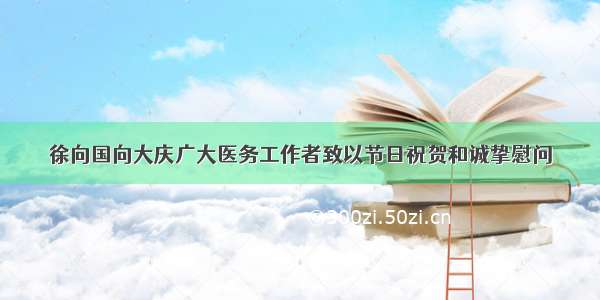 徐向国向大庆广大医务工作者致以节日祝贺和诚挚慰问

©300zi.50zi.cn